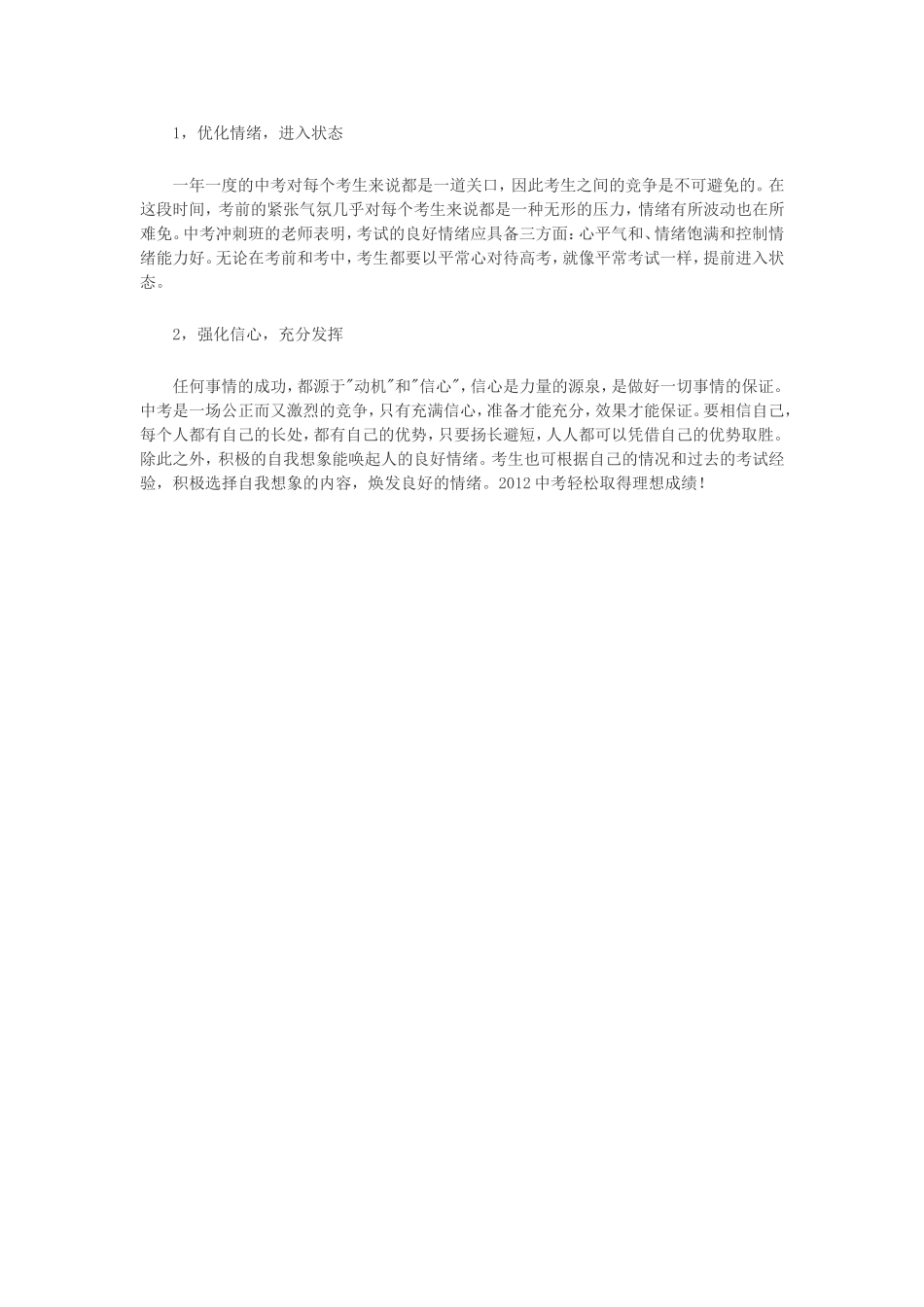 1，优化情绪，进入状态

一年一度的中考对每个考生来说都是一道关口，因此考生之间的竞争是不可避免的。在这段时间，考前的紧张气氛几乎对每个考生来说都是一种无形的压力，情绪有所波动也在所难免。中考冲刺班的老师表明，考试的良好情绪应具备三方面：心平气和、情绪饱满和控制情绪能力好。无论在考前和考中，考生都要以平常心对待高考，就像平常考试一样，提前进入状态。

2，强化信心，充分发挥

任何事情的成功，都源于"动机"和"信心"，信心是力量的源泉，是做好一切事情的保证。中考是一场公正而又激烈的竞争，只有充满信心，准备才能充分，效果才能保证。要相信自己，每个人都有自己的长处，都有自己的优势，只要扬长避短，人人都可以凭借自己的优势取胜。除此之外，积极的自我想象能唤起人的良好情绪。考生也可根据自己的情况和过去的考试经验，积极选择自我想象的内容，焕发良好的情绪。2012中考轻松取得理想成绩！